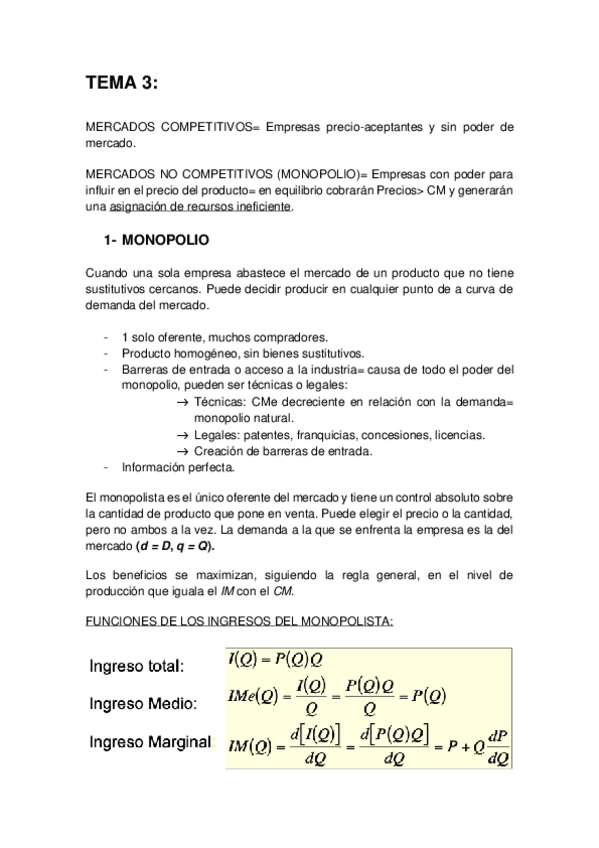 TEMA 3:

MERCADOS COMPETITIVOS= Empresas precio-aceptantes y sin poder de mercado.

MERCADOS NO COMPETITIVOS (MONOPOLIO)= Empresas con poder para influir en el precio del producto= en equilibrio cobrarán Precios> CM y generarán una asignación de recursos ineficiente.

1- MONOPOLIO

Cuando una sola empresa abastece el mercado de un producto que no tiene sustitutivos cercanos. Puede decidir producir en cualquier punto de a curva de demanda del mercado.

- 1 solo oferente, muchos compradores.
- Producto homogéneo, sin bienes sustitutivos.
- Barreras de entrada o acceso a la industria= causa de todo el poder del monopolio, pueden ser técnicas o legales:
→ Técnicas: CMe decreciente en relación con la demanda= monopolio natural.
→ Legales: patentes, franquicias, concesiones, licencias.
→ Creación de barreras de entrada.
- Información perfecta.

El monopolista es el único oferente del mercado y tiene un control absoluto sobre la cantidad de producto que pone en venta. Puede elegir el precio o la cantidad, pero no ambos a la vez. La demanda a la que se enfrenta la empresa es la del mercado (d = D, q = Q).

Los beneficios se maximizan, siguiendo la regla general, en el nivel de producción que iguala el IM con el CM.

FUNCIONES DE LOS INGRESOS DEL MONOPOLISTA:

Ingreso total: $I(Q) = P(Q)Q$

Ingreso Medio: $IMe(Q) = \frac{I(Q)}{Q} = \frac{P(Q)Q}{Q} = P(Q)$

Ingreso Marginal: $IM(Q) = \frac{d[I(Q)]}{dQ} = \frac{d[P(Q)Q]}{dQ} = P + Q\frac{dP}{dQ}$